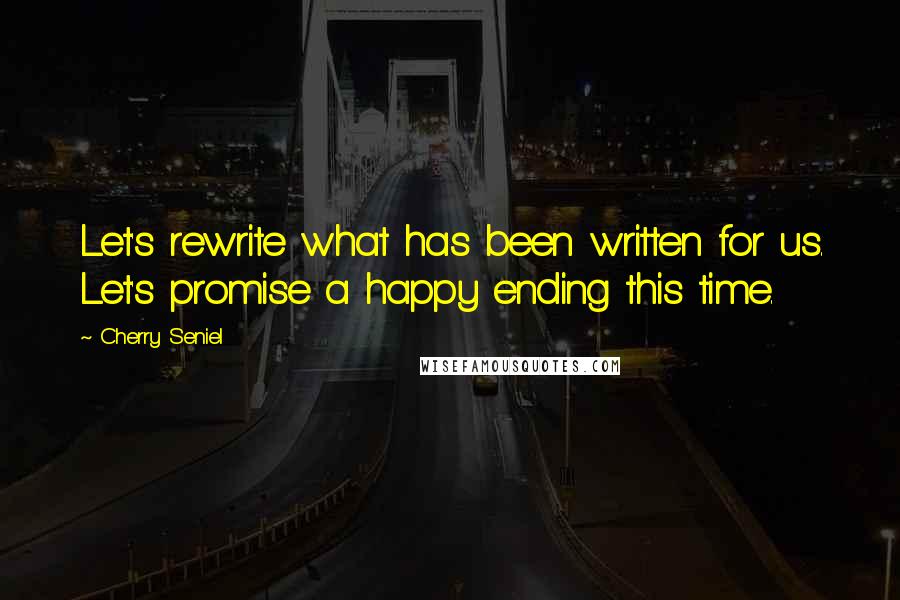 Let's rewrite what has been written for us. Let's promise a happy ending this time.

~ Cherry Seniel

WISEFAMOUSQUOTES.COM